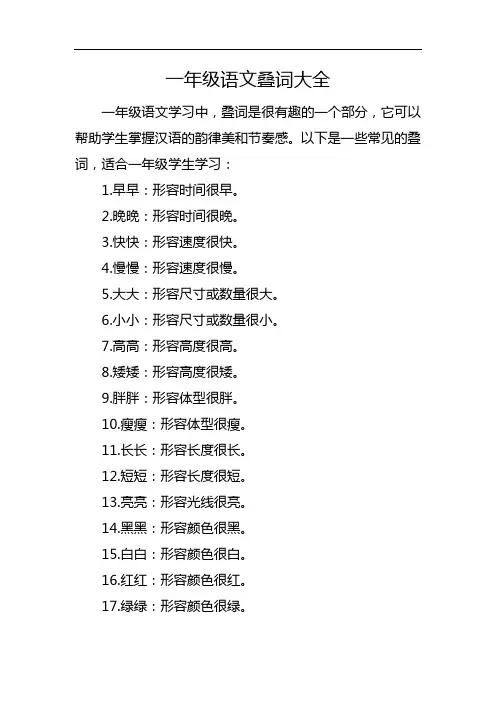 一年级语文叠词大全

一年级语文学习中，叠词是很有趣的一个部分，它可以帮助学生掌握汉语的韵律美和节奏感。以下是一些常见的叠词，适合一年级学生学习：

1.早早：形容时间很早。

2.晚晚：形容时间很晚。

3.快快：形容速度很快。

4.慢慢：形容速度很慢。

5.大大：形容尺寸或数量很大。

6.小小：形容尺寸或数量很小。

7.高高：形容高度很高。

8.矮矮：形容高度很矮。

9.胖胖：形容体型很胖。

10.瘦瘦：形容体型很瘦。

11.长长：形容长度很长。

12.短短：形容长度很短。

13.亮亮：形容光线很亮。

14.黑黑：形容颜色很黑。

15.白白：形容颜色很白。

16.红红：形容颜色很红。

17.绿绿：形容颜色很绿。